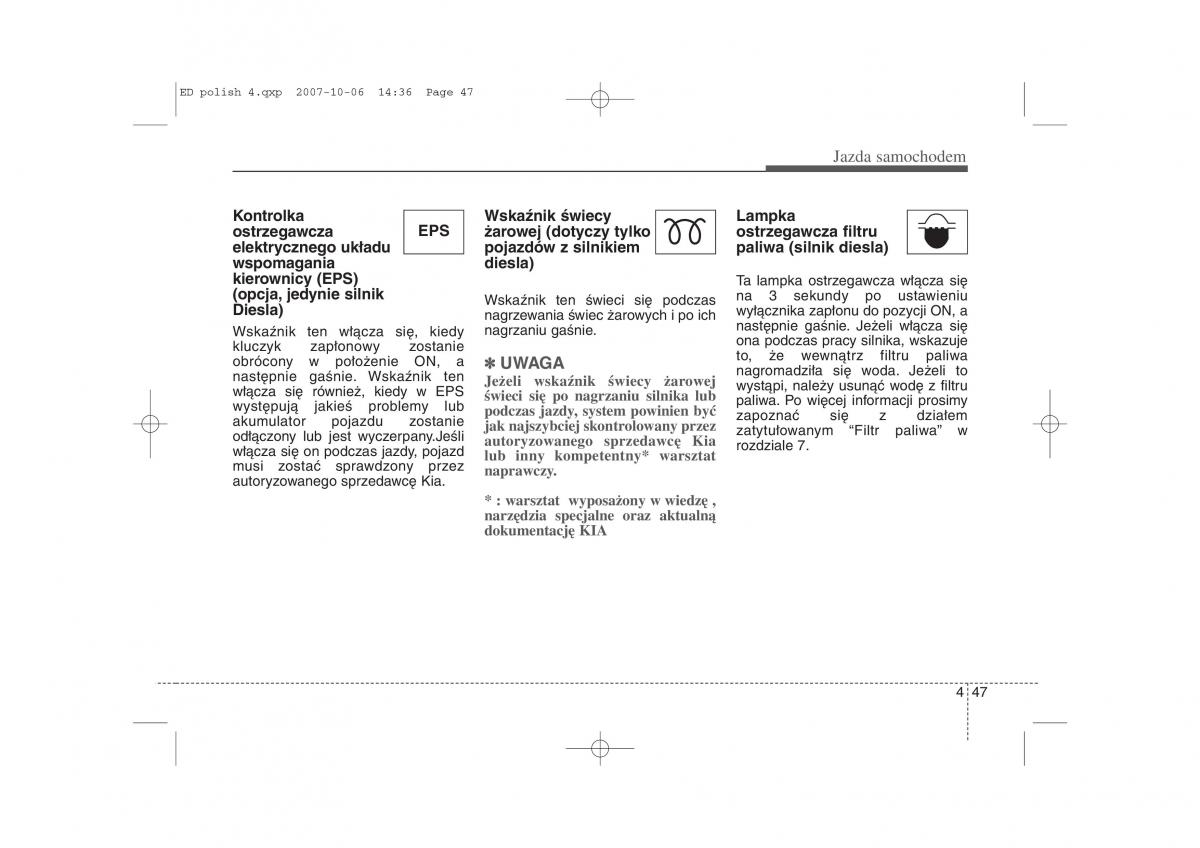 ED polish 4.qxp 2007-10-06 14:36 Page 47

Jazda samochodem

Kontrolka ostrzegawcza elektrycznego układu wspomagania kierownicy (EPS) (opcja, jedynie silnik Diesla)

EPS

Wskaźnik ten włącza się, kiedy kluczyk zapłonowy zostanie obrócony w położenie ON, a następnie gaśnie. Wskaźnik ten włącza się również, kiedy w EPS występują jakieś problemy lub akumulator pojazdu zostanie odłączony lub jest wyczerpany.Jeśli włącza się on podczas jazdy, pojazd musi zostać sprawdzony przez autoryzowanego sprzedawcę Kia.

Wskaźnik świecy żarowej (dotyczy tylko pojazdów z silnikiem diesla)

Wskaźnik ten świeci się podczas nagrzewania świec żarowych i po ich nagrzaniu gaśnie.

✽ UWAGA

Jeżeli wskaźnik świecy żarowej świeci się po nagrzaniu silnika lub podczas jazdy, system powinien być jak najszybciej skontrolowany przez autoryzowanego sprzedawcę Kia lub inny kompetentny* warsztat naprawczy.

* : warsztat wyposażony w wiedzę , narzędzia specjalne oraz aktualną dokumentację KIA

Lampka ostrzegawcza filtru paliwa (silnik diesla)

Ta lampka ostrzegawcza włącza się na 3 sekundy po ustawieniu wyłącznika zapłonu do pozycji ON, a następnie gaśnie. Jeżeli włącza się ona podczas pracy silnika, wskazuje to, że wewnątrz filtru paliwa nagromadziła się woda. Jeżeli to wystąpi, należy usunąć wodę z filtru paliwa. Po więcej informacji prosimy zapoznać się z działem zatytułowanym “Filtr paliwa” w rozdziale 7.

4 47